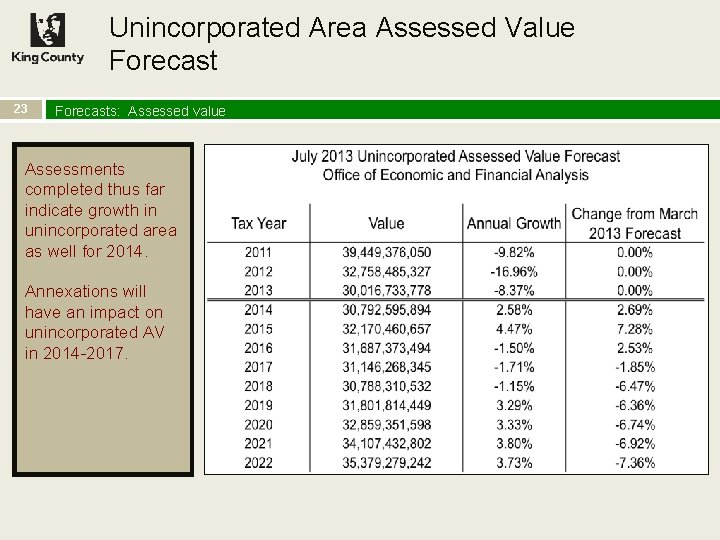 King County

Unincorporated Area Assessed Value Forecast

23

Forecasts: Assessed value

Assessments completed thus far indicate growth in unincorporated area as well for 2014.

Annexations will have an impact on unincorporated AV in 2014-2017.

July 2013 Unincorporated Assessed Value Forecast
Office of Economic and Financial Analysis

| Tax Year | Value | Annual Growth | Change from March 2013 Forecast |
|---|---|---|---|
| 2011 | 39,449,376,050 | -9.82% | 0.00% |
| 2012 | 32,758,485,327 | -16.96% | 0.00% |
| 2013 | 30,016,733,778 | -8.37% | 0.00% |
| 2014 | 30,792,595,894 | 2.58% | 2.69% |
| 2015 | 32,170,460,657 | 4.47% | 7.28% |
| 2016 | 31,687,373,494 | -1.50% | 2.53% |
| 2017 | 31,146,268,345 | -1.71% | -1.85% |
| 2018 | 30,788,310,532 | -1.15% | -6.47% |
| 2019 | 31,801,814,449 | 3.29% | -6.36% |
| 2020 | 32,859,351,598 | 3.33% | -6.74% |
| 2021 | 34,107,432,802 | 3.80% | -6.92% |
| 2022 | 35,379,279,242 | 3.73% | -7.36% |